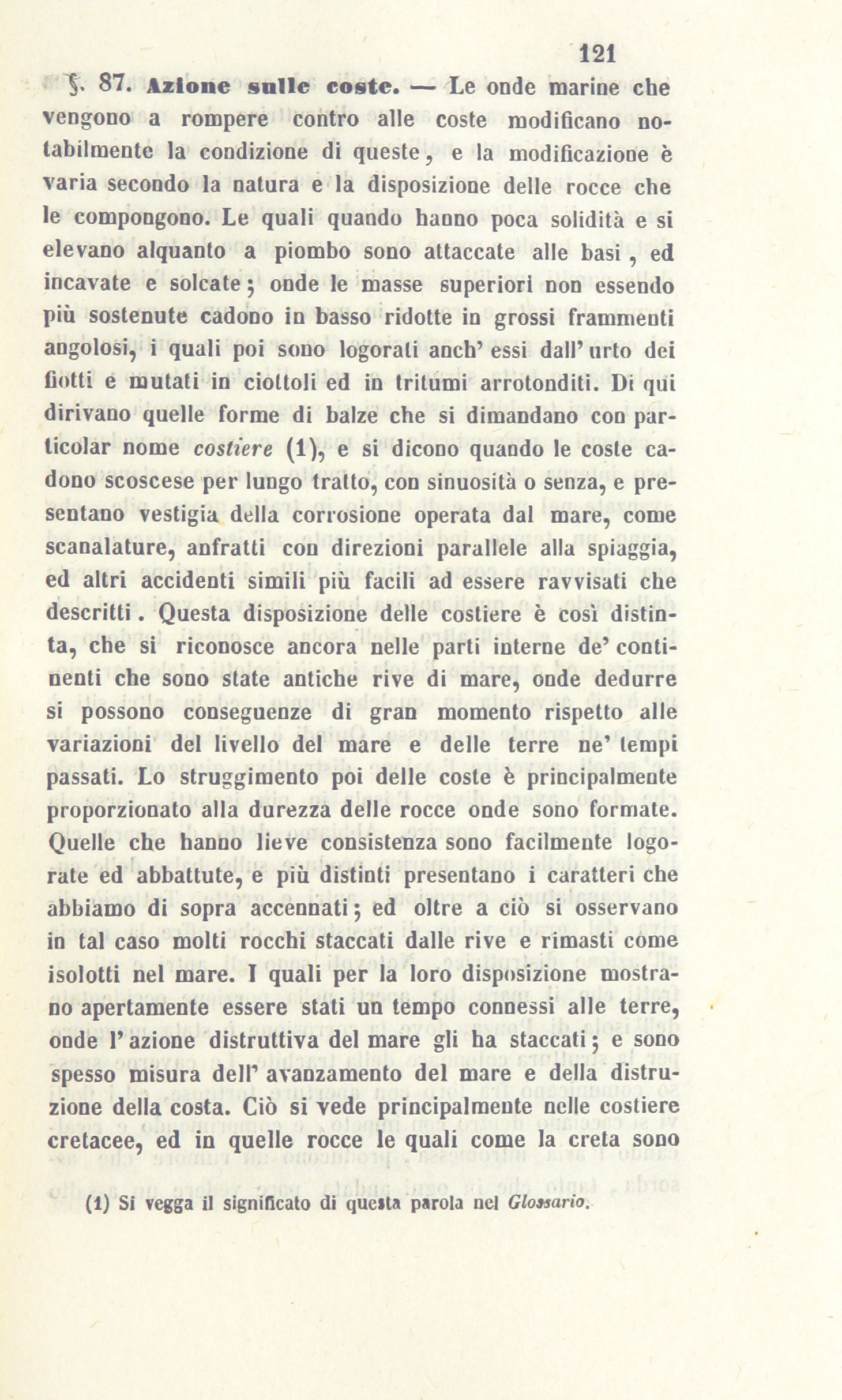 121

§. 87. Azione sulle coste. — Le onde marine che vengono a rompere contro alle coste modificano notabilmente la condizione di queste, e la modificazione è varia secondo la natura e la disposizione delle rocce che le compongono. Le quali quando hanno poca solidità e si elevano alquanto a piombo sono attaccate alle basi, ed incavate e solcate; onde le masse superiori non essendo più sostenute cadono in basso ridotte in grossi frammenti angolosi, i quali poi sono logorati anch' essi dall' urto dei fiotti e mutati in ciottoli ed in tritumi arrotonditi. Di qui dirivano quelle forme di balze che si dimandano con particolar nome costiere (1), e si dicono quando le coste cadono scoscese per lungo tratto, con sinuosità o senza, e presentano vestigia della corrosione operata dal mare, come scanalature, anfratti con direzioni parallele alla spiaggia, ed altri accidenti simili più facili ad essere ravvisati che descritti. Questa disposizione delle costiere è così distinta, che si riconosce ancora nelle parti interne de' continenti che sono state antiche rive di mare, onde dedurre si possono conseguenze di gran momento rispetto alle variazioni del livello del mare e delle terre ne' tempi passati. Lo struggimento poi delle coste è principalmente proporzionato alla durezza delle rocce onde sono formate. Quelle che hanno lieve consistenza sono facilmente logorate ed abbattute, e più distinti presentano i caratteri che abbiamo di sopra accennati; ed oltre a ciò si osservano in tal caso molti rocchi staccati dalle rive e rimasti come isolotti nel mare. I quali per la loro disposizione mostrano apertamente essere stati un tempo connessi alle terre, onde l' azione distruttiva del mare gli ha staccati; e sono spesso misura dell' avanzamento del mare e della distruzione della costa. Ciò si vede principalmente nelle costiere cretacee, ed in quelle rocce le quali come la creta sono

(1) Si vegga il significato di questa parola nel Glossario.